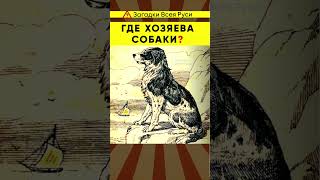 Загадки Всея Руси

ГДЕ ХОЗЯЕВА СОБАКИ?